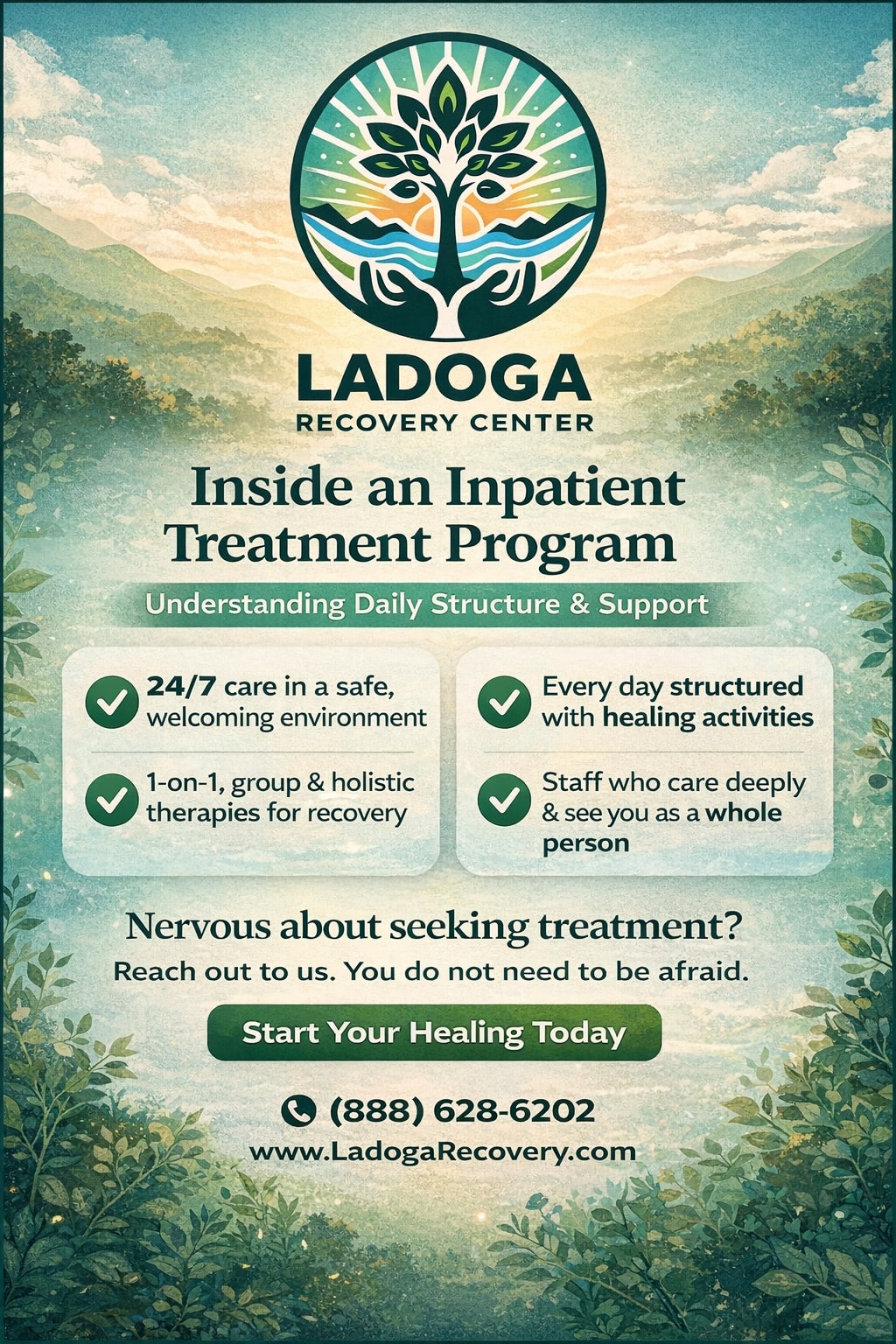 LADOGA
RECOVERY CENTER

Inside an Inpatient Treatment Program

Understanding Daily Structure & Support

24/7 care in a safe, welcoming environment

1-on-1, group & holistic therapies for recovery

Every day structured with healing activities

Staff who care deeply & see you as a whole person

Nervous about seeking treatment?

Reach out to us. You do not need to be afraid.

Start Your Healing Today

(888) 628-6202

www.LadogaRecovery.com